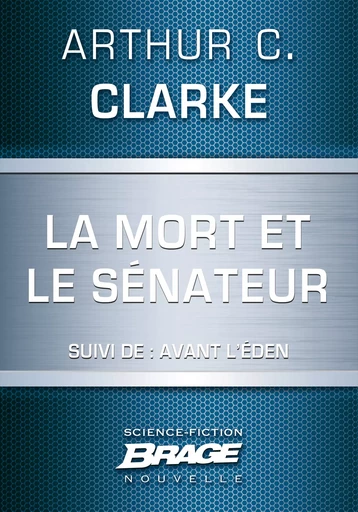 ARTHUR C.
CLARKE

LA MORT ET
LE SÉNATEUR

SUIVI DE : AVANT L'ÉDEN

SCIENCE-FICTION
BRAGE
NOUVELLE